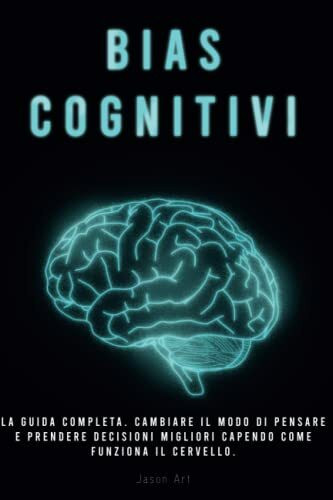 BIAS COGNITIVI

LA GUIDA COMPLETA. CAMBIARE IL MODO DI PENSARE E PRENDERE DECISIONI MIGLIORI CAPENDO COME FUNZIONA IL CERVELLO.

Jason Art